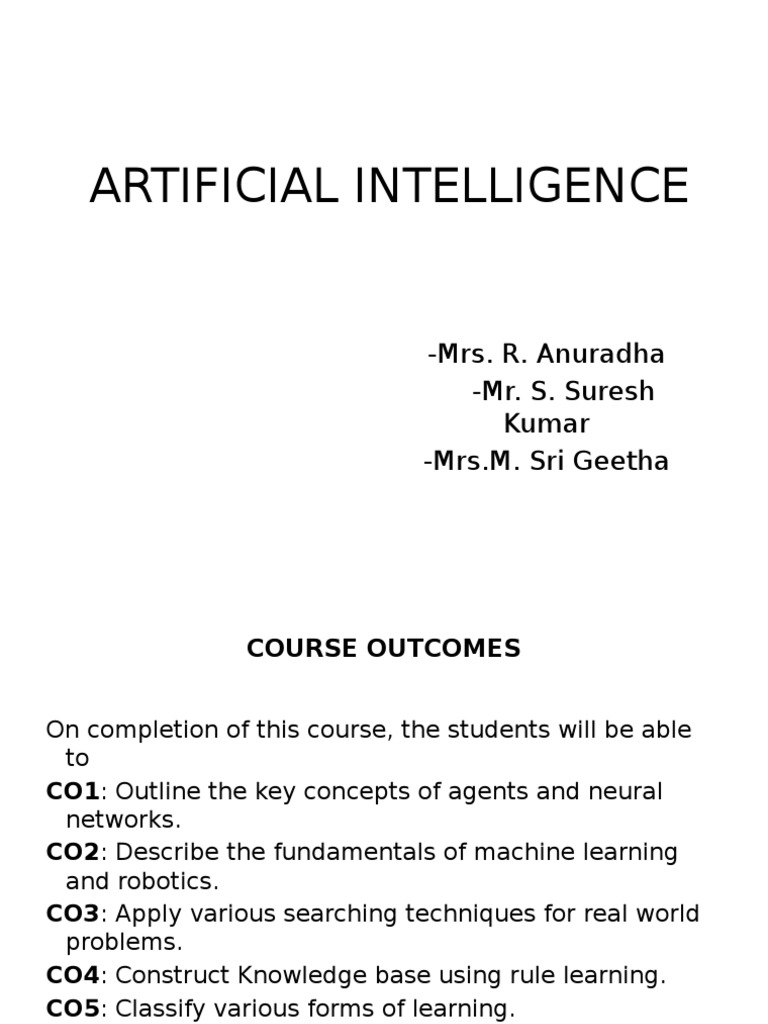 ARTIFICIAL INTELLIGENCE

-Mrs. R. Anuradha
-Mr. S. Suresh Kumar
-Mrs.M. Sri Geetha

COURSE OUTCOMES

On completion of this course, the students will be able to
CO1: Outline the key concepts of agents and neural networks.
CO2: Describe the fundamentals of machine learning and robotics.
CO3: Apply various searching techniques for real world problems.
CO4: Construct Knowledge base using rule learning.
CO5: Classify various forms of learning.